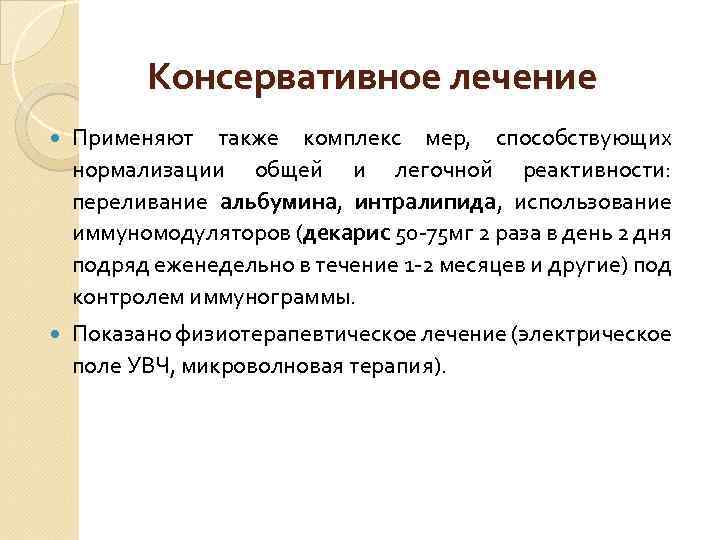 Консервативное лечение

Применяют также комплекс мер, способствующих нормализации общей и легочной реактивности: переливание альбумина, интралипида, использование иммуномодуляторов (декарис 50-75мг 2 раза в день 2 дня подряд еженедельно в течение 1-2 месяцев и другие) под контролем иммунограммы.

Показано физиотерапевтическое лечение (электрическое поле УВЧ, микроволновая терапия).